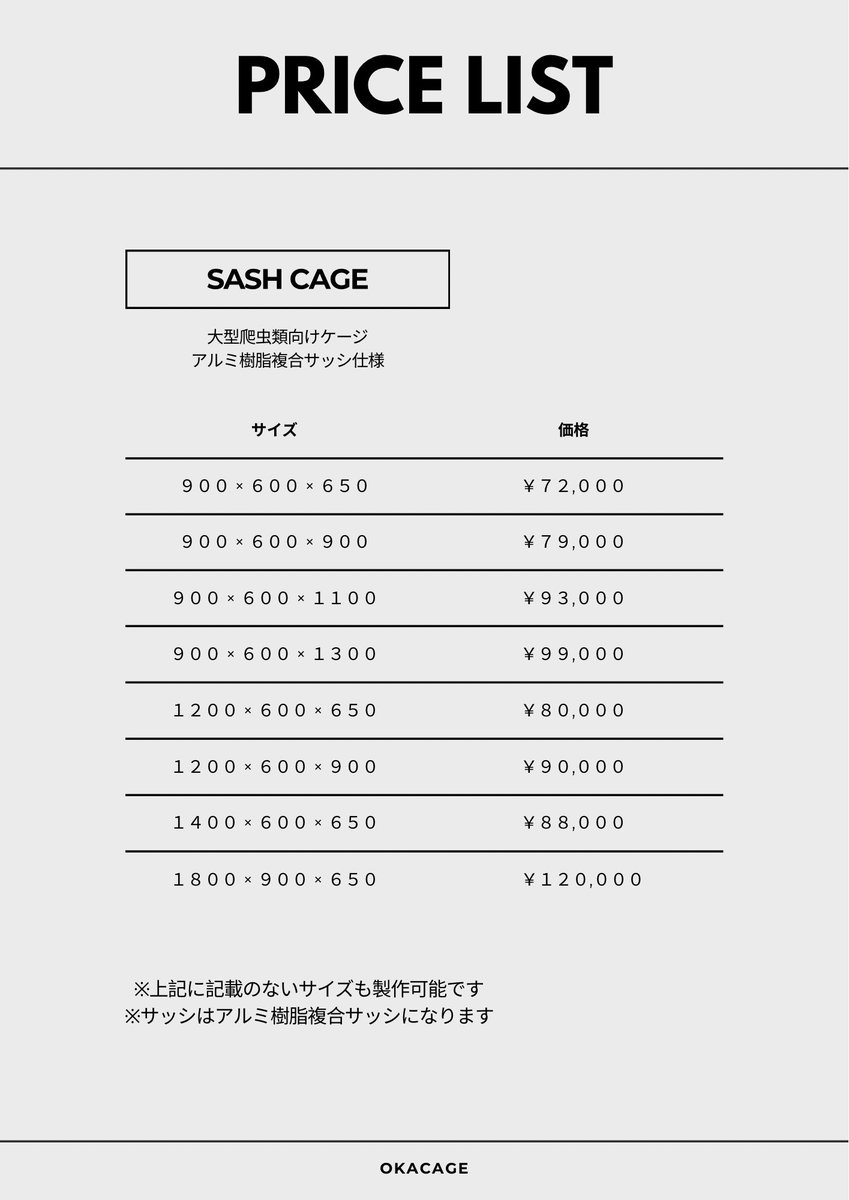 PRICE LIST

SASH CAGE

大型爬虫類向けケージ
アルミ樹脂複合サッシ仕様

| サイズ | 価格 |
|---|---|
| 900×600×650 | ¥72,000 |
| 900×600×900 | ¥79,000 |
| 900×600×1100 | ¥93,000 |
| 900×600×1300 | ¥99,000 |
| 1200×600×650 | ¥80,000 |
| 1200×600×900 | ¥90,000 |
| 1400×600×650 | ¥88,000 |
| 1800×900×650 | ¥120,000 |

※上記に記載のないサイズも製作可能です
※サッシはアルミ樹脂複合サッシになります

OKACAGE